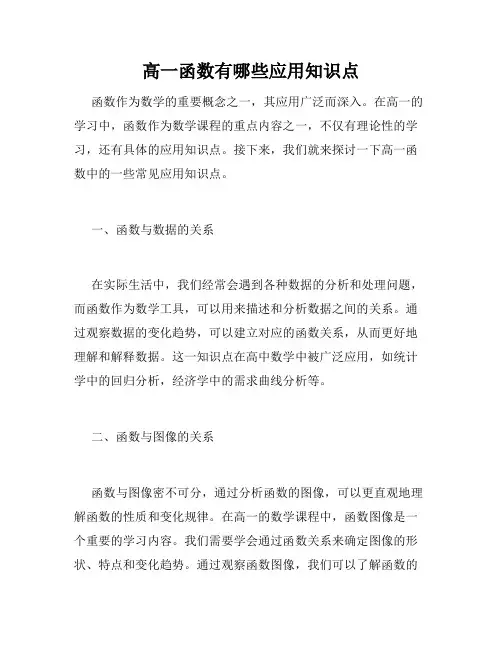 高一函数有哪些应用知识点

函数作为数学的重要概念之一，其应用广泛而深入。在高一的学习中，函数作为数学课程的重点内容之一，不仅有理论性的学习，还有具体的应用知识点。接下来，我们就来探讨一下高一函数中的一些常见应用知识点。

一、函数与数据的关系

在实际生活中，我们经常会遇到各种数据的分析和处理问题，而函数作为数学工具，可以用来描述和分析数据之间的关系。通过观察数据的变化趋势，可以建立对应的函数关系，从而更好地理解和解释数据。这一知识点在高中数学中被广泛应用，如统计学中的回归分析，经济学中的需求曲线分析等。

二、函数与图像的关系

函数与图像密不可分，通过分析函数的图像，可以更直观地理解函数的性质和变化规律。在高一的数学课程中，函数图像是一个重要的学习内容。我们需要学会通过函数关系来确定图像的形状、特点和变化趋势。通过观察函数图像，我们可以了解函数的